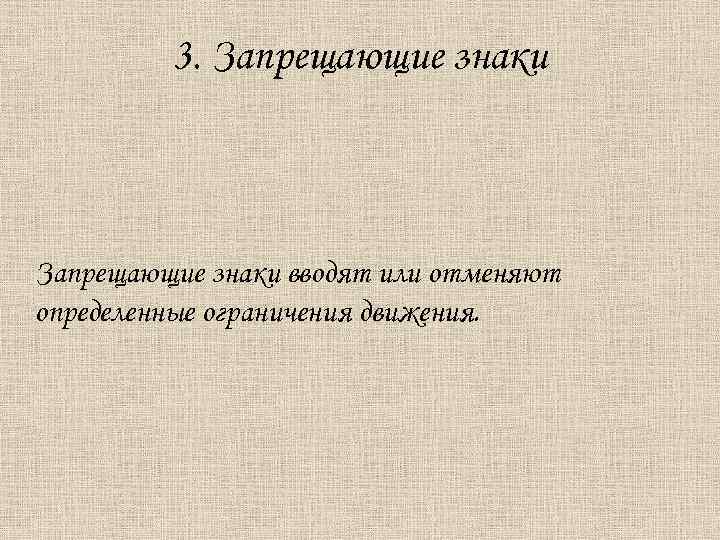 3. Запрещающие знаки

Запрещающие знаки вводят или отменяют определенные ограничения движения.